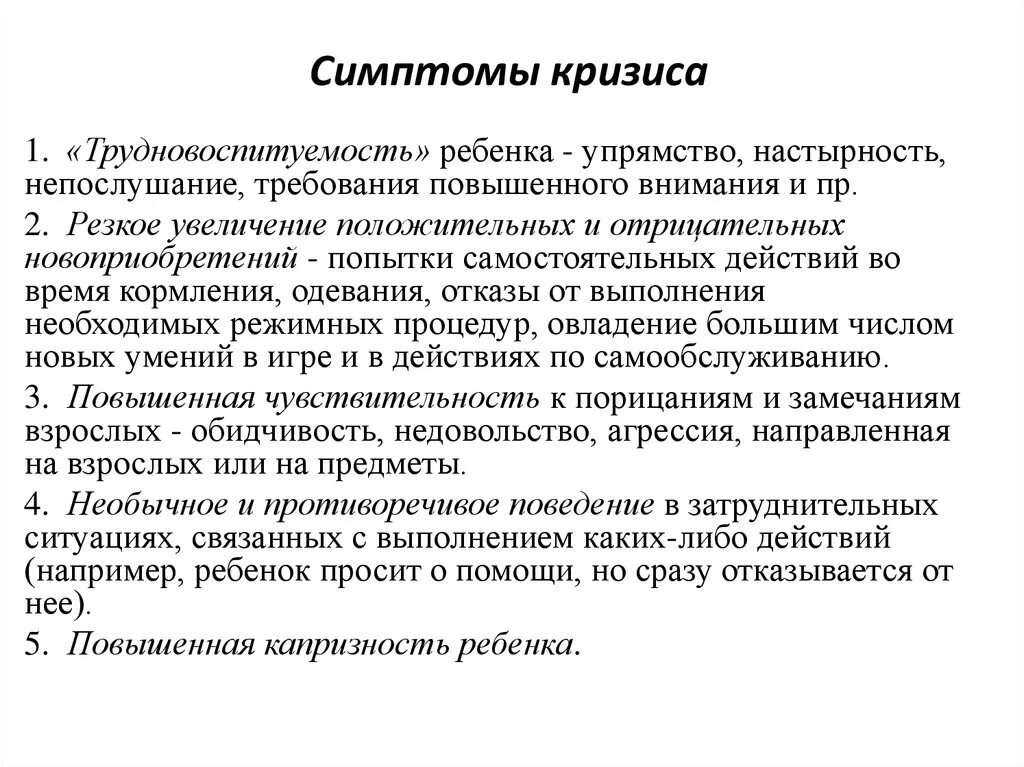 Симптомы кризиса

1. «Трудновоспитуемость» ребенка - упрямство, настырность, непослушание, требования повышенного внимания и пр.

2. Резкое увеличение положительных и отрицательных новоприобретений - попытки самостоятельных действий во время кормления, одевания, отказы от выполнения необходимых режимных процедур, овладение большим числом новых умений в игре и в действиях по самообслуживанию.

3. Повышенная чувствительность к порицаниям и замечаниям взрослых - обидчивость, недовольство, агрессия, направленная на взрослых или на предметы.

4. Необычное и противоречивое поведение в затруднительных ситуациях, связанных с выполнением каких-либо действий (например, ребенок просит о помощи, но сразу отказывается от нее).

5. Повышенная капризность ребенка.